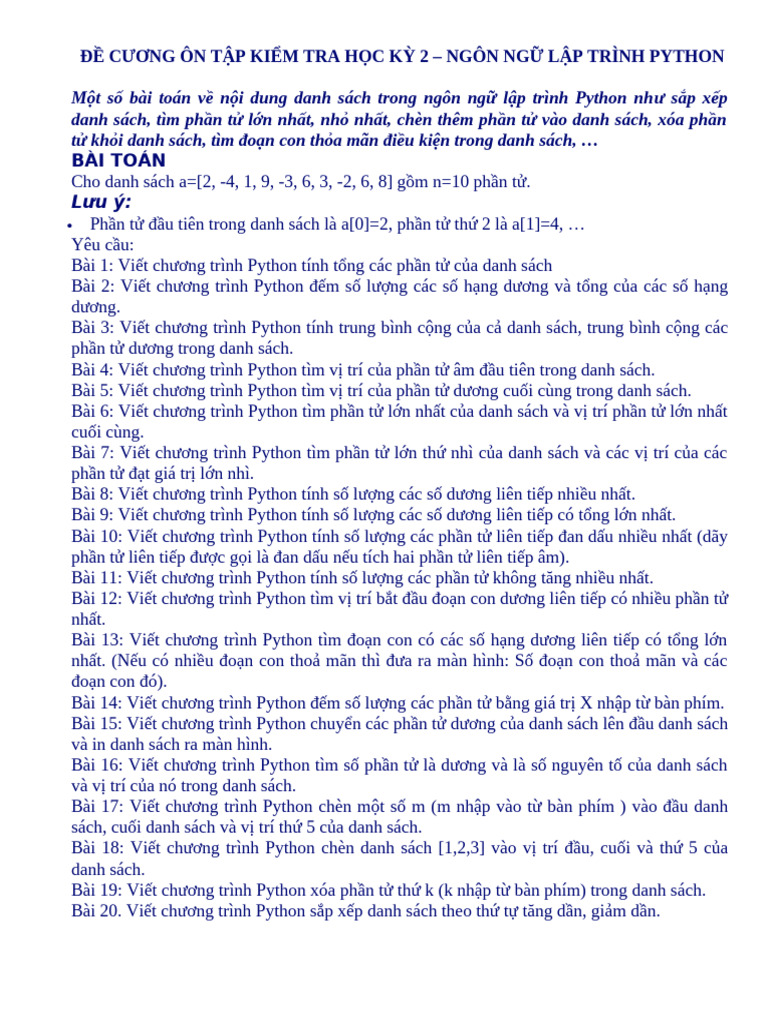 ĐỀ CƯƠNG ÔN TẬP KIỂM TRA HỌC KỲ 2 – NGÔN NGỮ LẬP TRÌNH PYTHON

Một số bài toán về nội dung danh sách trong ngôn ngữ lập trình Python như sắp xếp danh sách, tìm phần tử lớn nhất, nhỏ nhất, chèn thêm phần tử vào danh sách, xóa phần tử khỏi danh sách, tìm đoạn con thỏa mãn điều kiện trong danh sách, …

BÀI TOÁN
Cho danh sách a=[2, -4, 1, 9, -3, 6, 3, -2, 6, 8] gồm n=10 phần tử.

Lưu ý:
• Phần tử đầu tiên trong danh sách là a[0]=2, phần tử thứ 2 là a[1]=4, …

Yêu cầu:
Bài 1: Viết chương trình Python tính tổng các phần tử của danh sách
Bài 2: Viết chương trình Python đếm số lượng các số hạng dương và tổng của các số hạng dương.
Bài 3: Viết chương trình Python tính trung bình cộng của cả danh sách, trung bình cộng các phần tử dương trong danh sách.
Bài 4: Viết chương trình Python tìm vị trí của phần tử âm đầu tiên trong danh sách.
Bài 5: Viết chương trình Python tìm vị trí của phần tử dương cuối cùng trong danh sách.
Bài 6: Viết chương trình Python tìm phần tử lớn nhất của danh sách và vị trí phần tử lớn nhất cuối cùng.
Bài 7: Viết chương trình Python tìm phần tử lớn thứ nhì của danh sách và các vị trí của các phần tử đạt giá trị lớn nhì.
Bài 8: Viết chương trình Python tính số lượng các số dương liên tiếp nhiều nhất.
Bài 9: Viết chương trình Python tính số lượng các số dương liên tiếp có tổng lớn nhất.
Bài 10: Viết chương trình Python tính số lượng các phần tử liên tiếp đan dấu nhiều nhất (dãy phần tử liên tiếp được gọi là đan dấu nếu tích hai phần tử liên tiếp âm).
Bài 11: Viết chương trình Python tính số lượng các phần tử không tăng nhiều nhất.
Bài 12: Viết chương trình Python tìm vị trí bắt đầu đoạn con dương liên tiếp có nhiều phần tử nhất.
Bài 13: Viết chương trình Python tìm đoạn con có các số hạng dương liên tiếp có tổng lớn nhất. (Nếu có nhiều đoạn con thoả mãn thì đưa ra màn hình: Số đoạn con thoả mãn và các đoạn con đó).
Bài 14: Viết chương trình Python đếm số lượng các phần tử bằng giá trị X nhập từ bàn phím.
Bài 15: Viết chương trình Python chuyển các phần tử dương của danh sách lên đầu danh sách và in danh sách ra màn hình.
Bài 16: Viết chương trình Python tìm số phần tử là dương và là số nguyên tố của danh sách và vị trí của nó trong danh sách.
Bài 17: Viết chương trình Python chèn một số m (m nhập vào từ bàn phím ) vào đầu danh sách, cuối danh sách và vị trí thứ 5 của danh sách.
Bài 18: Viết chương trình Python chèn danh sách [1,2,3] vào vị trí đầu, cuối và thứ 5 của danh sách.
Bài 19: Viết chương trình Python xóa phần tử thứ k (k nhập từ bàn phím) trong danh sách.
Bài 20. Viết chương trình Python sắp xếp danh sách theo thứ tự tăng dần, giảm dần.